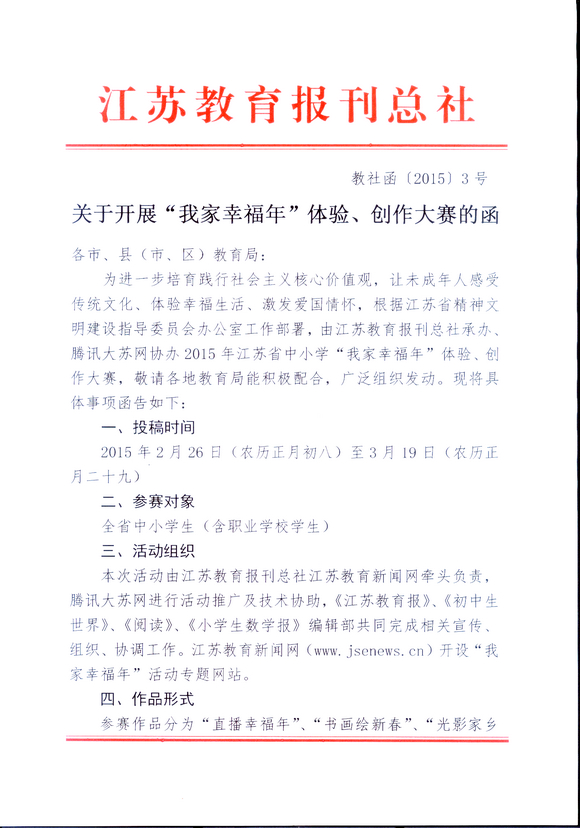 江苏教育报刊总社

教社函〔2015〕3号

关于开展“我家幸福年”体验、创作大赛的函

各市、县（市、区）教育局：

为进一步培育践行社会主义核心价值观，让未成年人感受传统文化、体验幸福生活、激发爱国情怀，根据江苏省精神文明建设指导委员会办公室工作部署，由江苏教育报刊总社承办、腾讯大苏网协办2015年江苏省中小学“我家幸福年”体验、创作大赛，敬请各地教育局能积极配合，广泛组织发动。现将具体事项函告如下：

一、投稿时间

2015年2月26日（农历正月初八）至3月19日（农历正月二十九）

二、参赛对象

全省中小学生（含职业学校学生）

三、活动组织

本次活动由江苏教育报刊总社江苏教育新闻网牵头负责，腾讯大苏网进行活动推广及技术协助，《江苏教育报》、《初中生世界》、《阅读》、《小学生数学报》编辑部共同完成相关宣传、组织、协调工作。江苏教育新闻网（www.jsenews.cn）开设“我家幸福年”活动专题网站。

四、作品形式

参赛作品分为“直播幸福年”、“书画绘新春”、“光影家乡